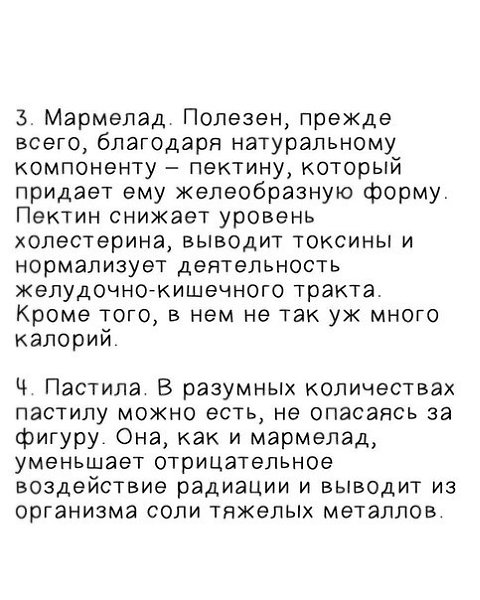 3. Мармелад. Полезен, прежде всего, благодаря натуральному компоненту – пектину, который придает ему желеобразную форму. Пектин снижает уровень холестерина, выводит токсины и нормализует деятельность желудочно-кишечного тракта. Кроме того, в нем не так уж много калорий.

4. Пастила. В разумных количествах пастилу можно есть, не опасаясь за фигуру. Она, как и мармелад, уменьшает отрицательное воздействие радиации и выводит из организма соли тяжелых металлов.